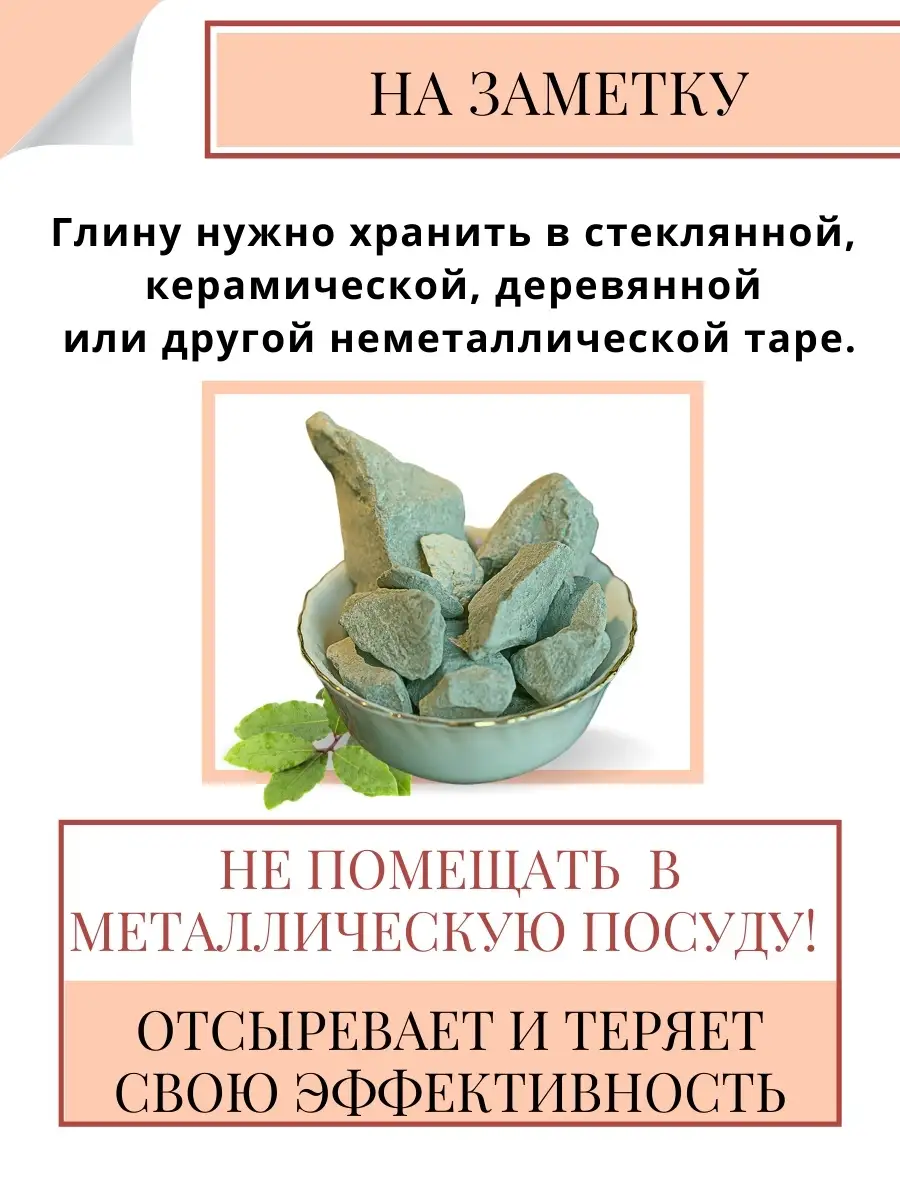 НА ЗАМЕТКУ

Глину нужно хранить в стеклянной, керамической, деревянной или другой неметаллической таре.

НЕ ПОМЕЩАТЬ В МЕТАЛЛИЧЕСКУЮ ПОСУДУ!

ОТСЫРЕВАЕТ И ТЕРЯЕТ СВОЮ ЭФФЕКТИВНОСТЬ